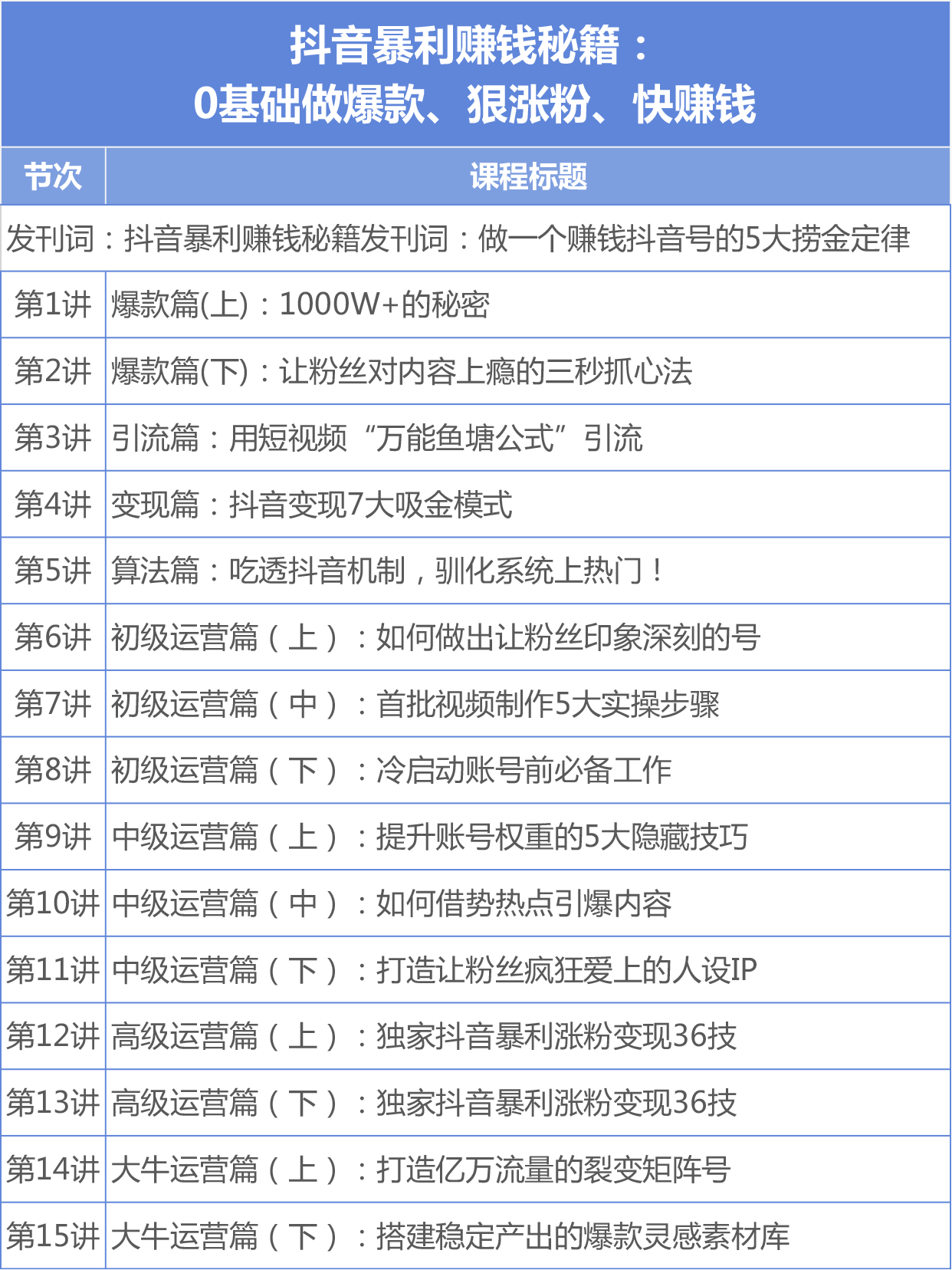 抖音暴利赚钱秘籍：
0基础做爆款、狠涨粉、快赚钱

| 节次 | 课程标题 |
|---|---|
| 发刊词：抖音暴利赚钱秘籍发刊词：做一个赚钱抖音号的5大捞金定律 | |
| 第1讲 | 爆款篇(上)：1000W+的秘密 |
| 第2讲 | 爆款篇(下)：让粉丝对内容上瘾的三秒抓心法 |
| 第3讲 | 引流篇：用短视频“万能鱼塘公式”引流 |
| 第4讲 | 变现篇：抖音变现7大吸金模式 |
| 第5讲 | 算法篇：吃透抖音机制，驯化系统上热门！ |
| 第6讲 | 初级运营篇（上）：如何做出让粉丝印象深刻的号 |
| 第7讲 | 初级运营篇（中）：首批视频制作5大实操步骤 |
| 第8讲 | 初级运营篇（下）：冷启动账号前必备工作 |
| 第9讲 | 中级运营篇（上）：提升账号权重的5大隐藏技巧 |
| 第10讲 | 中级运营篇（中）：如何借势热点引爆内容 |
| 第11讲 | 中级运营篇（下）：打造让粉丝疯狂爱上的人设IP |
| 第12讲 | 高级运营篇（上）：独家抖音暴利涨粉变现36技 |
| 第13讲 | 高级运营篇（下）：独家抖音暴利涨粉变现36技 |
| 第14讲 | 大牛运营篇（上）：打造亿万流量的裂变矩阵号 |
| 第15讲 | 大牛运营篇（下）：搭建稳定产出的爆款灵感素材库 |